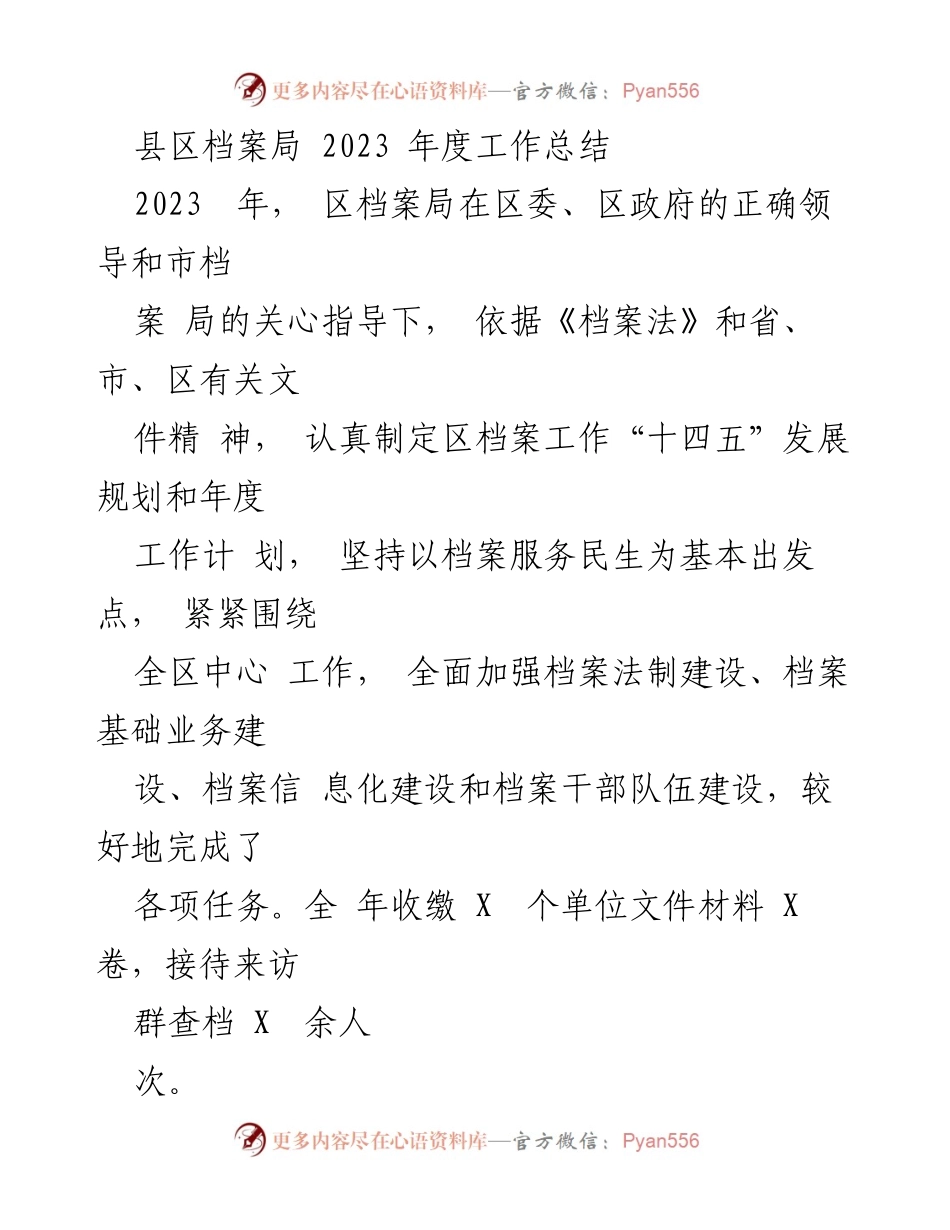 更多内容尽在心语资料库—官方微信：Pyan556

县区档案局 2023 年度工作总结

2023 年， 区档案局在区委、区政府的正确领导和市档

案 局的关心指导下， 依据《档案法》和省、市、区有关文

件精 神， 认真制定区档案工作“十四五”发展规划和年度

工作计 划， 坚持以档案服务民生为基本出发点， 紧紧围绕

全区中心 工作， 全面加强档案法制建设、档案基础业务建

设、档案信 息化建设和档案干部队伍建设，较好地完成了

各项任务。全 年收缴 X 个单位文件材料 X 卷，接待来访

群查档 X 余人

次。

更多内容尽在心语资料库—官方微信：Pyan556